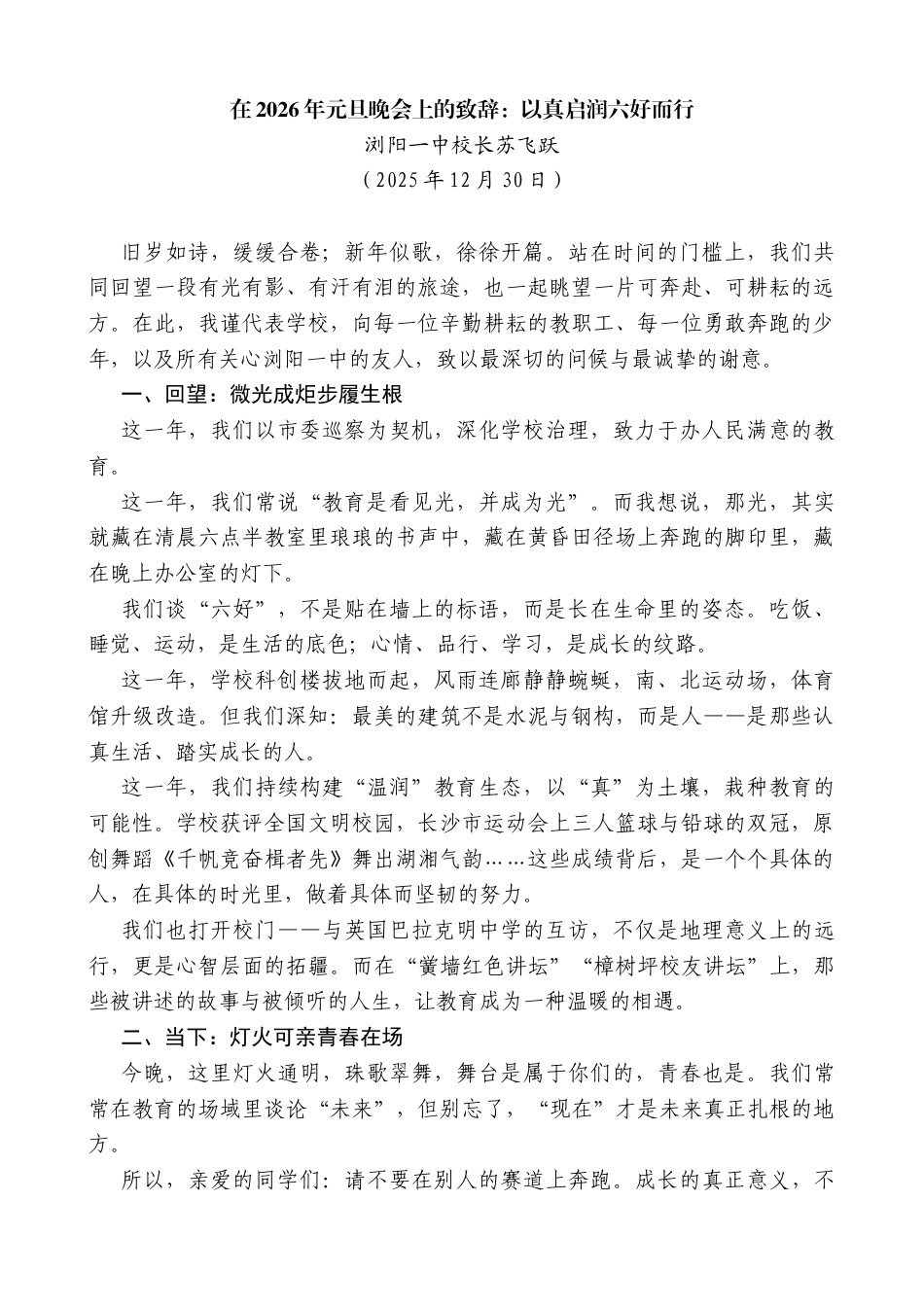 在2026年元旦晚会上的致辞：以真启润六好而行

浏阳一中校长苏飞跃

（2025年12月30日）

旧岁如诗，缓缓合卷；新年似歌，徐徐开篇。站在时间的门槛上，我们共同回望一段有光有影、有汗有泪的旅途，也一起眺望一片可奔赴、可耕耘的远方。在此，我谨代表学校，向每一位辛勤耕耘的教职工、每一位勇敢奔跑的少年，以及所有关心浏阳一中的友人，致以最深切的问候与最诚挚的谢意。

一、回望：微光成炬步履生根

这一年，我们以市委巡察为契机，深化学校治理，致力于办人民满意的教育。

这一年，我们常说“教育是看见光，并成为光”。而我想说，那光，其实就藏在清晨六点半教室里琅琅的书声中，藏在黄昏田径场上奔跑的脚印里，藏在晚上办公室的灯下。

我们谈“六好”，不是贴在墙上的标语，而是长在生命里的姿态。吃饭、睡觉、运动，是生活的底色；心情、品行、学习，是成长的纹路。

这一年，学校科创楼拔地而起，风雨连廊静静蜿蜒，南、北运动场，体育馆升级改造。但我们深知：最美的建筑不是水泥与钢构，而是人——是那些认真生活、踏实成长的人。

这一年，我们持续构建“温润”教育生态，以“真”为土壤，栽种教育的可能性。学校获评全国文明校园，长沙市运动会上三人篮球与铅球的双冠，原创舞蹈《千帆竞奋楫者先》舞出湖湘气韵……这些成绩背后，是一个个具体的人，在具体的时光里，做着具体而坚韧的努力。

我们也打开校门——与英国巴拉克明中学的互访，不仅是地理意义上的远行，更是心智层面的拓疆。而在“黉墙红色讲坛”“樟树坪校友讲坛”上，那些被讲述的故事与被倾听的人生，让教育成为一种温暖的相遇。

二、当下：灯火可亲青春在场

今晚，这里灯火通明，珠歌翠舞，舞台是属于你们的，青春也是。我们常常在教育的场域里谈论“未来”，但别忘了，“现在”才是未来真正扎根的地方。

所以，亲爱的同学们：请不要在别人的赛道上奔跑。成长的真正意义，不